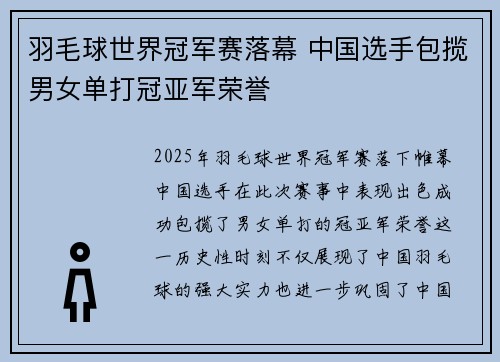 羽毛球世界冠军赛落幕 中国选手包揽男女单打冠亚军荣誉

2025年羽毛球世界冠军赛落下帷幕中国选手在此次赛事中表现出色成功包揽了男女单打的冠亚军荣誉这一历史性时刻不仅展现了中国羽毛球的强大实力也进一步巩固了中国